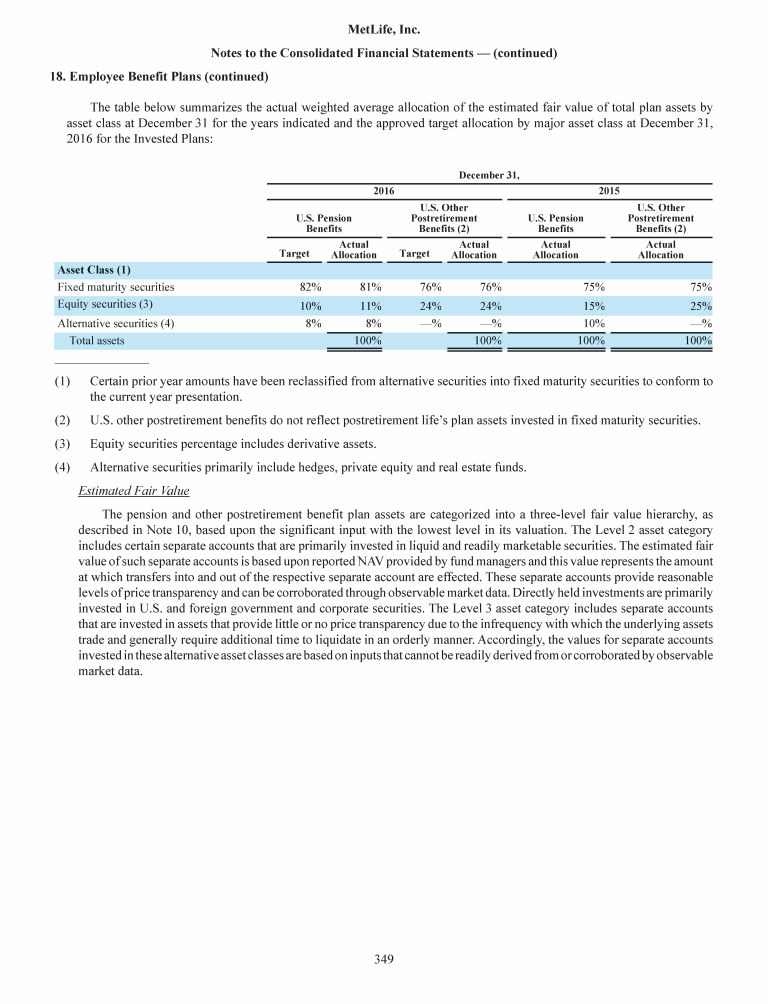 MetLife, Inc.

Notes to the Consolidated Financial Statements — (continued)

18. Employee Benefit Plans (continued)

The table below summarizes the actual weighted average allocation of the estimated fair value of total plan assets by asset class at December 31 for the years indicated and the approved target allocation by major asset class at December 31, 2016 for the Invested Plans:

| | December 31, | | | | | |
|---|---|---|---|---|---|---|
| | 2016 | | | | 2015 | |
| | U.S. Pension Benefits | | U.S. Other Postretirement Benefits (2) | | U.S. Pension Benefits | U.S. Other Postretirement Benefits (2) |
| | Target | Actual Allocation | Target | Actual Allocation | Actual Allocation | Actual Allocation |
| Asset Class (1) | | | | | | |
| Fixed maturity securities | 82% | 81% | 76% | 76% | 75% | 75% |
| Equity securities (3) | 10% | 11% | 24% | 24% | 15% | 25% |
| Alternative securities (4) | 8% | 8% | —% | —% | 10% | —% |
| Total assets | | 100% | | 100% | 100% | 100% |

(1) Certain prior year amounts have been reclassified from alternative securities into fixed maturity securities to conform to the current year presentation.

(2) U.S. other postretirement benefits do not reflect postretirement life's plan assets invested in fixed maturity securities.

(3) Equity securities percentage includes derivative assets.

(4) Alternative securities primarily include hedges, private equity and real estate funds.

Estimated Fair Value

The pension and other postretirement benefit plan assets are categorized into a three-level fair value hierarchy, as described in Note 10, based upon the significant input with the lowest level in its valuation. The Level 2 asset category includes certain separate accounts that are primarily invested in liquid and readily marketable securities. The estimated fair value of such separate accounts is based upon reported NAV provided by fund managers and this value represents the amount at which transfers into and out of the respective separate account are effected. These separate accounts provide reasonable levels of price transparency and can be corroborated through observable market data. Directly held investments are primarily invested in U.S. and foreign government and corporate securities. The Level 3 asset category includes separate accounts that are invested in assets that provide little or no price transparency due to the infrequency with which the underlying assets trade and generally require additional time to liquidate in an orderly manner. Accordingly, the values for separate accounts invested in these alternative asset classes are based on inputs that cannot be readily derived from or corroborated by observable market data.

349